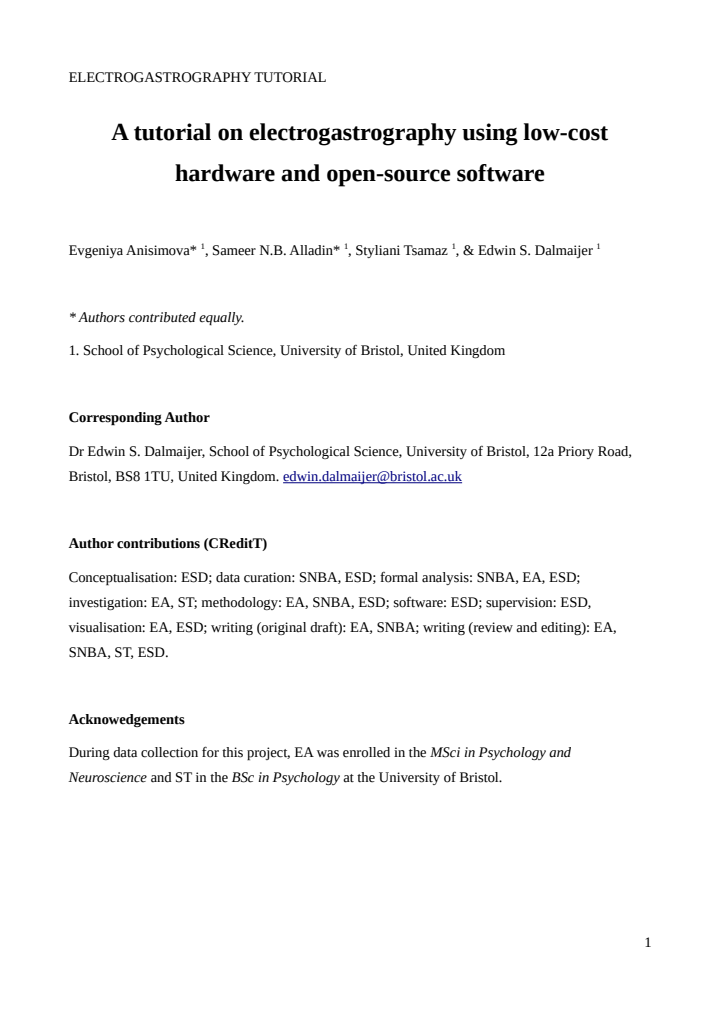 ELECTROGASTROGRAPHY TUTORIAL

A tutorial on electrogastrography using low-cost hardware and open-source software

Evgeniya Anisimova* $^{1}$, Sameer N.B. Alladin* $^{1}$, Styliani Tsamaz $^{1}$, & Edwin S. Dalmaijer $^{1}$

* Authors contributed equally.

1. School of Psychological Science, University of Bristol, United Kingdom

Corresponding Author

Dr Edwin S. Dalmaijer, School of Psychological Science, University of Bristol, 12a Priory Road, Bristol, BS8 1TU, United Kingdom. edwin.dalmaijer@bristol.ac.uk

Author contributions (CReditT)

Conceptualisation: ESD; data curation: SNBA, ESD; formal analysis: SNBA, EA, ESD; investigation: EA, ST; methodology: EA, SNBA, ESD; software: ESD; supervision: ESD, visualisation: EA, ESD; writing (original draft): EA, SNBA; writing (review and editing): EA, SNBA, ST, ESD.

Acknowedgements

During data collection for this project, EA was enrolled in the MSci in Psychology and Neuroscience and ST in the BSc in Psychology at the University of Bristol.

1